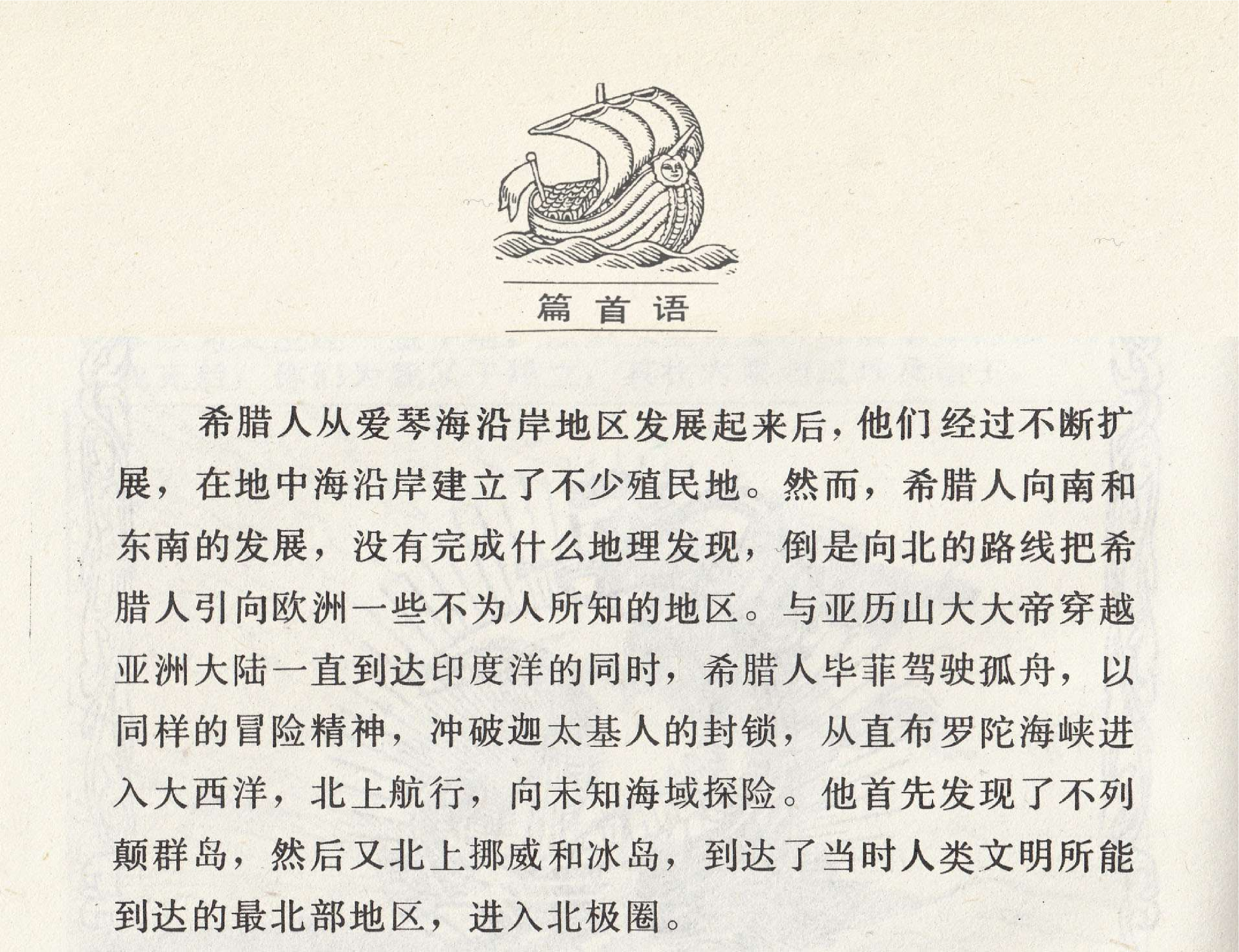 篇首语

希腊人从爱琴海沿岸地区发展起来后，他们经过不断扩展，在地中海沿岸建立了不少殖民地。然而，希腊人向南和东南的发展，没有完成什么地理发现，倒是向北的路线把希腊人引向欧洲一些不为人所知的地区。与亚历山大大帝穿越亚洲大陆一直到达印度洋的同时，希腊人毕菲驾驶孤舟，以同样的冒险精神，冲破迦太基人的封锁，从直布罗陀海峡进入大西洋，北上航行，向未知海域探险。他首先发现了不列颠群岛，然后又北上挪威和冰岛，到达了当时人类文明所能到达的最北部地区，进入北极圈。